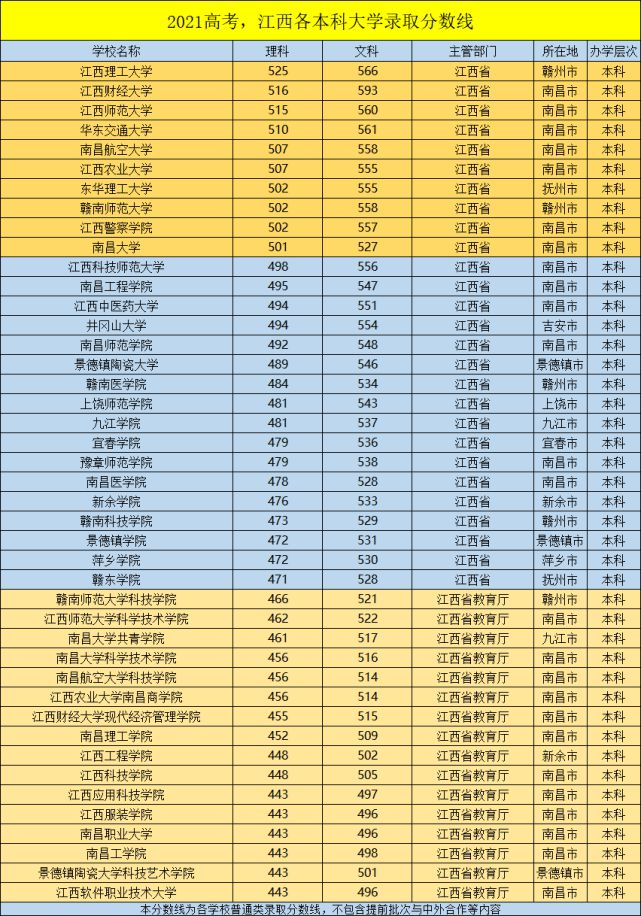 2021高考，江西各本科大学录取分数线

| 学校名称 | 理科 | 文科 | 主管部门 | 所在地 | 办学层次 |
|---|---|---|---|---|---|
| 江西理工大学 | 525 | 566 | 江西省 | 赣州市 | 本科 |
| 江西财经大学 | 516 | 593 | 江西省 | 南昌市 | 本科 |
| 江西师范大学 | 515 | 560 | 江西省 | 南昌市 | 本科 |
| 华东交通大学 | 510 | 561 | 江西省 | 南昌市 | 本科 |
| 南昌航空大学 | 507 | 558 | 江西省 | 南昌市 | 本科 |
| 江西农业大学 | 507 | 555 | 江西省 | 南昌市 | 本科 |
| 东华理工大学 | 502 | 555 | 江西省 | 抚州市 | 本科 |
| 赣南师范大学 | 502 | 558 | 江西省 | 赣州市 | 本科 |
| 江西警察学院 | 502 | 557 | 江西省 | 南昌市 | 本科 |
| 南昌大学 | 501 | 527 | 江西省 | 南昌市 | 本科 |
| 江西科技师范大学 | 498 | 556 | 江西省 | 南昌市 | 本科 |
| 南昌工程学院 | 495 | 547 | 江西省 | 南昌市 | 本科 |
| 江西中医药大学 | 494 | 551 | 江西省 | 南昌市 | 本科 |
| 井冈山大学 | 494 | 554 | 江西省 | 吉安市 | 本科 |
| 南昌师范学院 | 492 | 548 | 江西省 | 南昌市 | 本科 |
| 景德镇陶瓷大学 | 489 | 546 | 江西省 | 景德镇市 | 本科 |
| 赣南医学院 | 484 | 534 | 江西省 | 赣州市 | 本科 |
| 上饶师范学院 | 481 | 543 | 江西省 | 上饶市 | 本科 |
| 九江学院 | 481 | 537 | 江西省 | 九江市 | 本科 |
| 宜春学院 | 479 | 536 | 江西省 | 宜春市 | 本科 |
| 豫章师范学院 | 479 | 538 | 江西省 | 南昌市 | 本科 |
| 南昌医学院 | 478 | 528 | 江西省 | 南昌市 | 本科 |
| 新余学院 | 476 | 533 | 江西省 | 新余市 | 本科 |
| 赣南科技学院 | 473 | 529 | 江西省 | 赣州市 | 本科 |
| 景德镇学院 | 472 | 531 | 江西省 | 景德镇市 | 本科 |
| 萍乡学院 | 472 | 530 | 江西省 | 萍乡市 | 本科 |
| 赣东学院 | 471 | 528 | 江西省 | 抚州市 | 本科 |
| 赣南师范大学科技学院 | 466 | 521 | 江西省教育厅 | 赣州市 | 本科 |
| 江西师范大学科学技术学院 | 462 | 522 | 江西省教育厅 | 南昌市 | 本科 |
| 南昌大学共青学院 | 461 | 517 | 江西省教育厅 | 九江市 | 本科 |
| 南昌大学科学技术学院 | 456 | 516 | 江西省教育厅 | 南昌市 | 本科 |
| 南昌航空大学科技学院 | 456 | 514 | 江西省教育厅 | 南昌市 | 本科 |
| 江西农业大学南昌商学院 | 456 | 514 | 江西省教育厅 | 南昌市 | 本科 |
| 江西财经大学现代经济管理学院 | 455 | 515 | 江西省教育厅 | 南昌市 | 本科 |
| 南昌理工学院 | 452 | 509 | 江西省教育厅 | 南昌市 | 本科 |
| 江西工程学院 | 448 | 502 | 江西省教育厅 | 新余市 | 本科 |
| 江西科技学院 | 448 | 505 | 江西省教育厅 | 南昌市 | 本科 |
| 江西应用科技学院 | 443 | 497 | 江西省教育厅 | 南昌市 | 本科 |
| 江西服装学院 | 443 | 496 | 江西省教育厅 | 南昌市 | 本科 |
| 南昌职业大学 | 443 | 496 | 江西省教育厅 | 南昌市 | 本科 |
| 南昌工学院 | 443 | 498 | 江西省教育厅 | 南昌市 | 本科 |
| 景德镇陶瓷大学科技艺术学院 | 443 | 501 | 江西省教育厅 | 景德镇市 | 本科 |
| 江西软件职业技术大学 | 443 | 496 | 江西省教育厅 | 南昌市 | 本科 |

本分数线为各学校普通类录取分数线，不包含提前批次与中外合作等内容